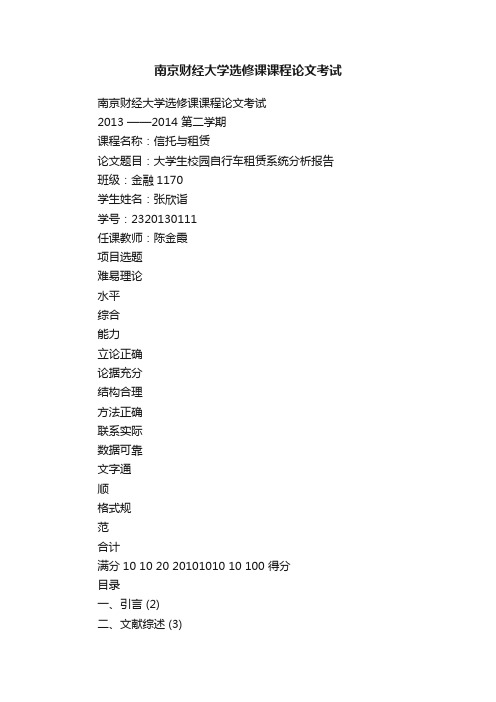 南京财经大学选修课课程论文考试

南京财经大学选修课课程论文考试
2013 ——2014 第二学期
课程名称：信托与租赁
论文题目：大学生校园自行车租赁系统分析报告
班级：金融 1170
学生姓名：张欣诣
学号：2320130111
任课教师：陈金晨
项目选题
难易理论
水平
综合
能力
立论正确
论据充分
结构合理
方法正确
联系实际
数据可靠
文字通
顺
格式规
范
合计
满分 10 10 20 20101010 10 100 得分
目录
一、引言 (2)
二、文献综述 (3)